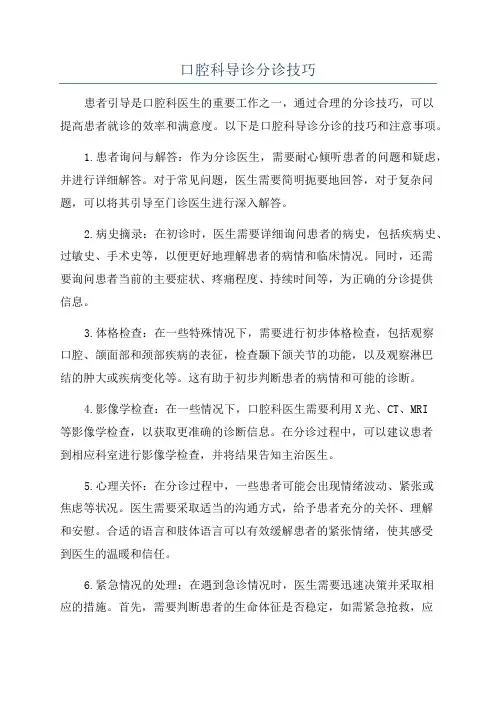 口腔科导诊分诊技巧

患者引导是口腔科医生的重要工作之一，通过合理的分诊技巧，可以提高患者就诊的效率和满意度。以下是口腔科导诊分诊的技巧和注意事项。

1.患者询问与解答：作为分诊医生，需要耐心倾听患者的问题和疑虑，并进行详细解答。对于常见问题，医生需要简明扼要地回答，对于复杂问题，可以将其引导至门诊医生进行深入解答。

2.病史摘录：在初诊时，医生需要详细询问患者的病史，包括疾病史、过敏史、手术史等，以便更好地理解患者的病情和临床情况。同时，还需要询问患者当前的主要症状、疼痛程度、持续时间等，为正确的分诊提供信息。

3.体格检查：在一些特殊情况下，需要进行初步体格检查，包括观察口腔、颌面部和颈部疾病的表征，检查颞下颌关节的功能，以及观察淋巴结的肿大或疾病变化等。这有助于初步判断患者的病情和可能的诊断。

4.影像学检查：在一些情况下，口腔科医生需要利用X光、CT、MRI等影像学检查，以获取更准确的诊断信息。在分诊过程中，可以建议患者到相应科室进行影像学检查，并将结果告知主治医生。

5.心理关怀：在分诊过程中，一些患者可能会出现情绪波动、紧张或焦虑等状况。医生需要采取适当的沟通方式，给予患者充分的关怀、理解和安慰。合适的语言和肢体语言可以有效缓解患者的紧张情绪，使其感受到医生的温暖和信任。

6.紧急情况的处理：在遇到急诊情况时，医生需要迅速决策并采取相应的措施。首先，需要判断患者的生命体征是否稳定，如需紧急抢救，应